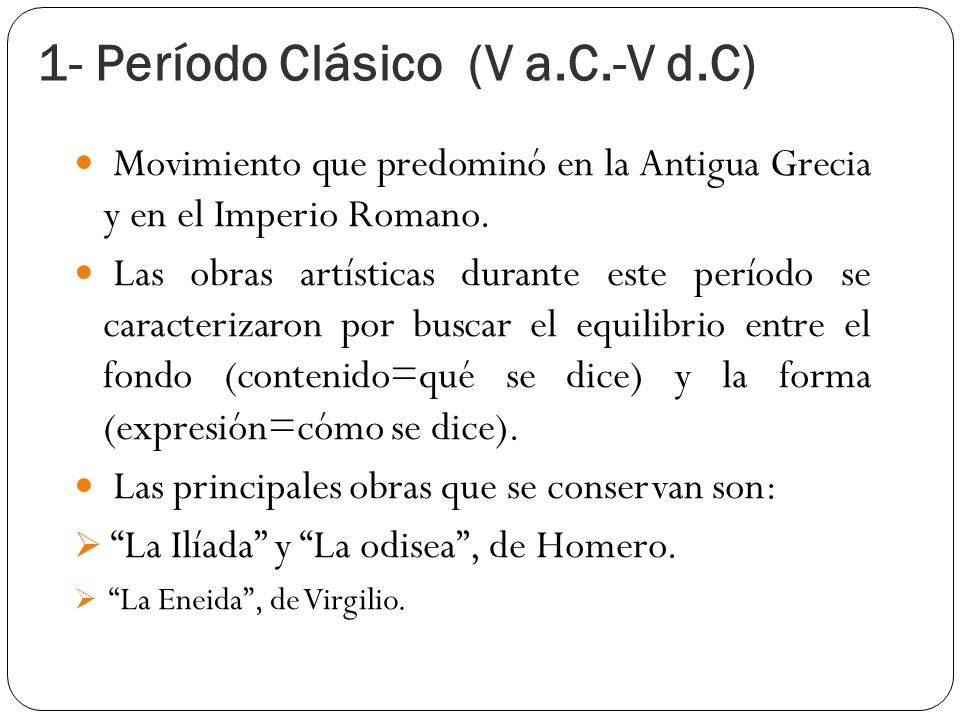 1- Período Clásico (V a.C.-V d.C)

Movimiento que predominó en la Antigua Grecia y en el Imperio Romano.

Las obras artísticas durante este período se caracterizaron por buscar el equilibrio entre el fondo (contenido=qué se dice) y la forma (expresión=cómo se dice).

Las principales obras que se conservan son:

“La Ilíada” y “La odisea”, de Homero.

“La Eneida”, de Virgilio.